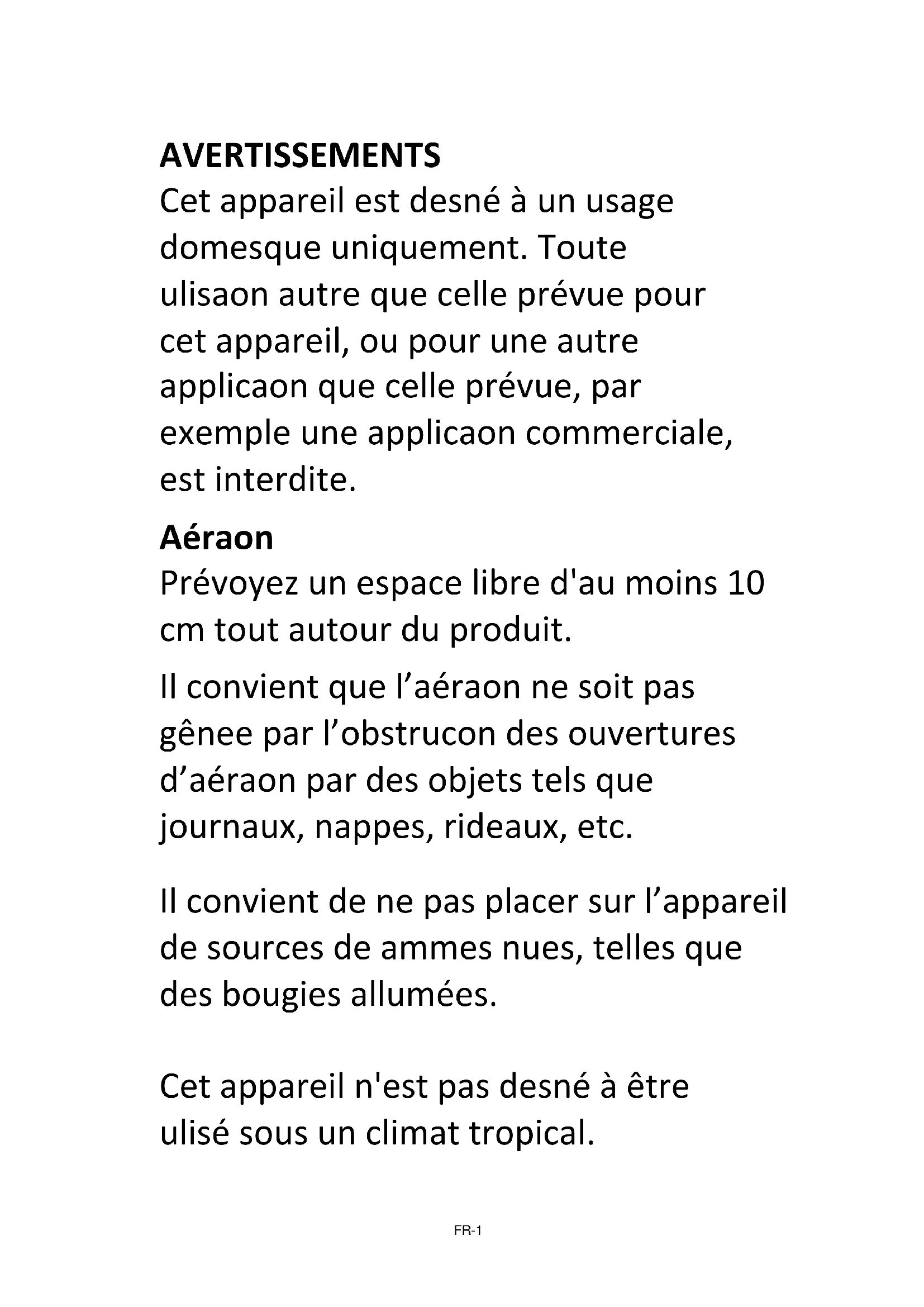 AVERTISSEMENTS
Cet appareil est desné à un usage domesque uniquement. Toute ulisaon autre que celle prévue pour cet appareil, ou pour une autre applicaon que celle prévue, par exemple une applicaon commerciale, est interdite.

Aéraon
Prévoyez un espace libre d'au moins 10 cm tout autour du produit.

Il convient que l’aéraon ne soit pas gênee par l’obstrucon des ouvertures d’aéraon par des objets tels que journaux, nappes, rideaux, etc.

Il convient de ne pas placer sur l’appareil de sources de ammes nues, telles que des bougies allumées.

Cet appareil n'est pas desné à être ulisé sous un climat tropical.

FR-1